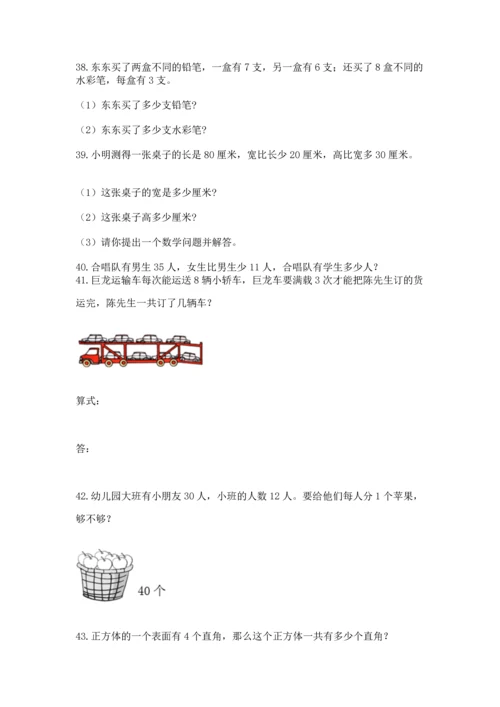 38. 东东买了两盒不同的铅笔，一盒有 7 支，另一盒有 6 支；还买了 8 盒不同的水彩笔，每盒有 3 支。

（1）东东买了多少支铅笔？

（2）东东买了多少支水彩笔？

39. 小明测得一张桌子的长是 80 厘米，宽比长少 20 厘米，高比宽多 30 厘米。

（1）这张桌子的宽是多少厘米？

（2）这张桌子高多少厘米？

（3）请你提出一个数学问题并解答。

40. 合唱队有男生 35 人，女生比男生少 11 人，合唱队有学生多少人？

41. 巨龙运输车每次能运送 8 辆小轿车，巨龙车要满载 3 次才能把陈先生订的货运完，陈先生一共订了几辆车？

算式：

答：

42. 幼儿园大班有小朋友 30 人，小班的人数 12 人。要给他们每人分 1 个苹果，够不够？

40 个

43. 正方体的一个表面有 4 个直角，那么这个正方体一共有多少个直角？